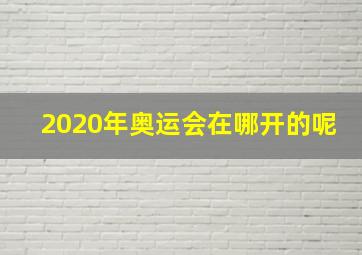 2020年奥运会在哪开的呢